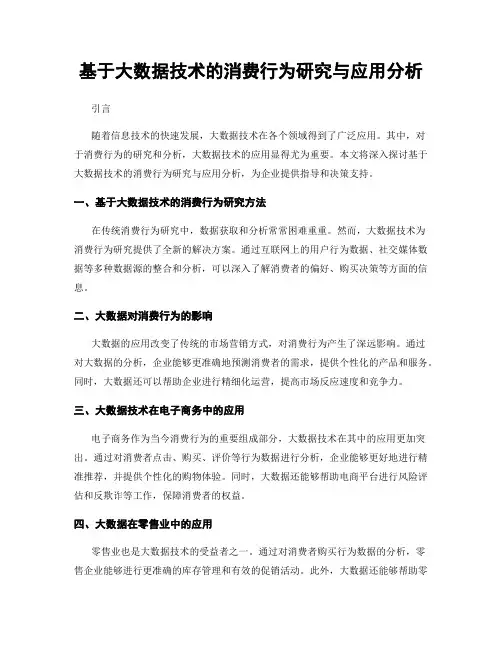 基于大数据技术的消费行为研究与应用分析

引言

随着信息技术的快速发展，大数据技术在各个领域得到了广泛应用。其中，对于消费行为的研究和分析，大数据技术的应用显得尤为重要。本文将深入探讨基于大数据技术的消费行为研究与应用分析，为企业提供指导和决策支持。

一、基于大数据技术的消费行为研究方法

在传统消费行为研究中，数据获取和分析常常困难重重。然而，大数据技术为消费行为研究提供了全新的解决方案。通过互联网上的用户行为数据、社交媒体数据等多种数据源的整合和分析，可以深入了解消费者的偏好、购买决策等方面的信息。

二、大数据对消费行为的影响

大数据的应用改变了传统的市场营销方式，对消费行为产生了深远影响。通过对大数据的分析，企业能够更准确地预测消费者的需求，提供个性化的产品和服务。同时，大数据还可以帮助企业进行精细化运营，提高市场反应速度和竞争力。

三、大数据技术在电子商务中的应用

电子商务作为当今消费行为的重要组成部分，大数据技术在其中的应用更加突出。通过对消费者点击、购买、评价等行为数据进行分析，企业能够更好地进行精准推荐，并提供个性化的购物体验。同时，大数据还能够帮助电商平台进行风险评估和反欺诈等工作，保障消费者的权益。

四、大数据在零售业中的应用

零售业也是大数据技术的受益者之一。通过对消费者购买行为数据的分析，零售企业能够进行更准确的库存管理和有效的促销活动。此外，大数据还能够帮助零